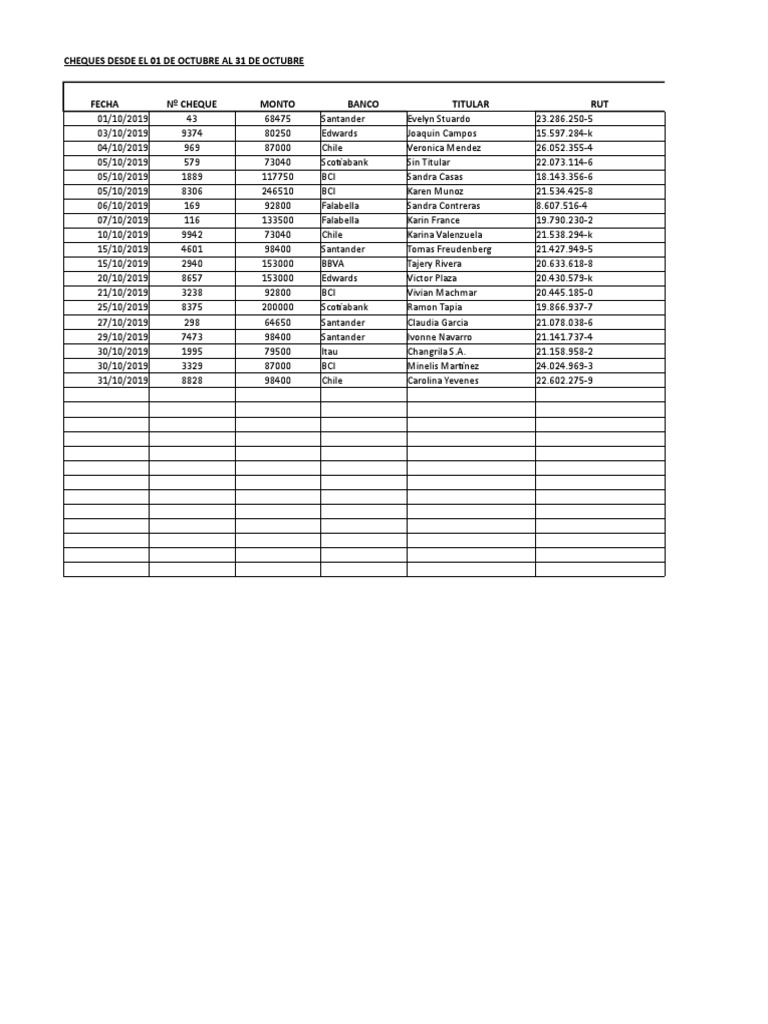 CHEQUES DESDE EL 01 DE OCTUBRE AL 31 DE OCTUBRE

| FECHA | Nº CHEQUE | MONTO | BANCO | TITULAR | RUT |
|---|---|---|---|---|---|
| 01/10/2019 | 43 | 68475 | Santander | Evelyn Stuardo | 23.286.250-5 |
| 03/10/2019 | 9374 | 80250 | Edwards | Joaquin Campos | 15.597.284-k |
| 04/10/2019 | 969 | 87000 | Chile | Veronica Mendez | 26.052.355-4 |
| 05/10/2019 | 579 | 73040 | Scotiabank | Sin Titular | 22.073.114-6 |
| 05/10/2019 | 1889 | 117750 | BCI | Sandra Casas | 18.143.356-6 |
| 05/10/2019 | 8306 | 246510 | BCI | Karen Munoz | 21.534.425-8 |
| 06/10/2019 | 169 | 92800 | Falabella | Sandra Contreras | 8.607.516-4 |
| 07/10/2019 | 116 | 133500 | Falabella | Karin France | 19.790.230-2 |
| 10/10/2019 | 9942 | 73040 | Chile | Karina Valenzuela | 21.538.294-k |
| 15/10/2019 | 4601 | 98400 | Santander | Tomas Freudenberg | 21.427.949-5 |
| 15/10/2019 | 2940 | 153000 | BBVA | Tajery Rivera | 20.633.618-8 |
| 20/10/2019 | 8657 | 153000 | Edwards | Victor Plaza | 20.430.579-k |
| 21/10/2019 | 3238 | 92800 | BCI | Vivian Machmar | 20.445.185-0 |
| 25/10/2019 | 8375 | 200000 | Scotiabank | Ramon Tapia | 19.866.937-7 |
| 27/10/2019 | 298 | 64650 | Santander | Claudia Garcia | 21.078.038-6 |
| 29/10/2019 | 7473 | 98400 | Santander | Ivonne Navarro | 21.141.737-4 |
| 30/10/2019 | 1995 | 79500 | Itau | Changrila S.A. | 21.158.958-2 |
| 30/10/2019 | 3329 | 87000 | BCI | Minelis Martinez | 24.024.969-3 |
| 31/10/2019 | 8828 | 98400 | Chile | Carolina Yevenes | 22.602.275-9 |